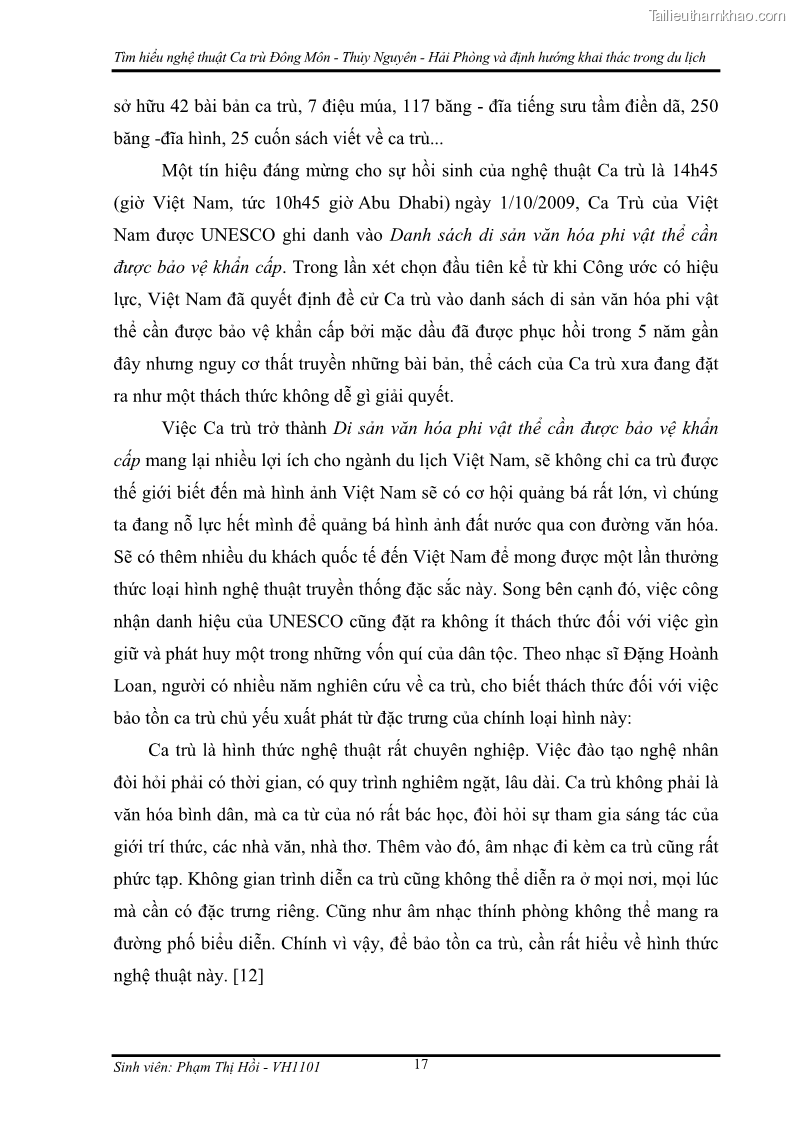 Tailieuthamkhao.com

Tìm hiểu nghệ thuật Ca trù Đông Môn - Thủy Nguyên - Hải Phòng và định hướng khai thác trong du lịch

sở hữu 42 bài bản ca trù, 7 điệu múa, 117 băng - đĩa tiếng sưu tầm điền dã, 250 băng -đĩa hình, 25 cuốn sách viết về ca trù...

Một tín hiệu đáng mừng cho sự hồi sinh của nghệ thuật Ca trù là 14h45 (giờ Việt Nam, tức 10h45 giờ Abu Dhabi) ngày 1/10/2009, Ca Trù của Việt Nam được UNESCO ghi danh vào Danh sách di sản văn hóa phi vật thể cần được bảo vệ khẩn cấp. Trong lần xét chọn đầu tiên kể từ khi Công ước có hiệu lực, Việt Nam đã quyết định đề cử Ca trù vào danh sách di sản văn hóa phi vật thể cần được bảo vệ khẩn cấp bởi mặc dầu đã được phục hồi trong 5 năm gần đây nhưng nguy cơ thất truyền những bài bản, thể cách của Ca trù xưa đang đặt ra như một thách thức không dễ gì giải quyết.

Việc Ca trù trở thành Di sản văn hóa phi vật thể cần được bảo vệ khẩn cấp mang lại nhiều lợi ích cho ngành du lịch Việt Nam, sẽ không chỉ ca trù được thế giới biết đến mà hình ảnh Việt Nam sẽ có cơ hội quảng bá rất lớn, vì chúng ta đang nỗ lực hết mình để quảng bá hình ảnh đất nước qua con đường văn hóa. Sẽ có thêm nhiều du khách quốc tế đến Việt Nam để mong được một lần thưởng thức loại hình nghệ thuật truyền thống đặc sắc này. Song bên cạnh đó, việc công nhận danh hiệu của UNESCO cũng đặt ra không ít thách thức đối với việc gìn giữ và phát huy một trong những vốn quí của dân tộc. Theo nhạc sĩ Đặng Hoành Loan, người có nhiều năm nghiên cứu về ca trù, cho biết thách thức đối với việc bảo tồn ca trù chủ yếu xuất phát từ đặc trưng của chính loại hình này:

Ca trù là hình thức nghệ thuật rất chuyên nghiệp. Việc đào tạo nghệ nhân đòi hỏi phải có thời gian, có quy trình nghiêm ngặt, lâu dài. Ca trù không phải là văn hóa bình dân, mà ca từ của nó rất bác học, đòi hỏi sự tham gia sáng tác của giới trí thức, các nhà văn, nhà thơ. Thêm vào đó, âm nhạc đi kèm ca trù cũng rất phức tạp. Không gian trình diễn ca trù cũng không thể diễn ra ở mọi nơi, mọi lúc mà cần có đặc trưng riêng. Cũng như âm nhạc thính phòng không thể mang ra đường phố biểu diễn. Chính vì vậy, để bảo tồn ca trù, cần rất hiểu về hình thức nghệ thuật này. [12]

Sinh viên: Phạm Thị Hồi - VH1101 17